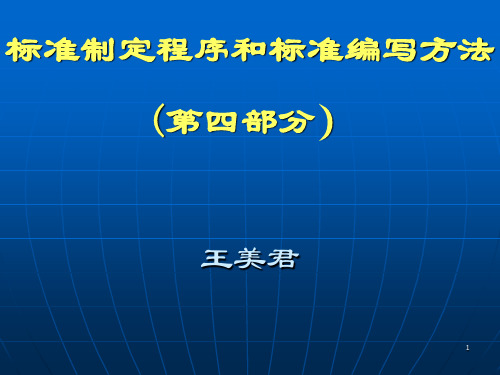 标准制定程序和标准编写方法

（第四部分）

王美君

1